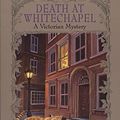 DEATH AT WHITECHAPEL
A Victorian Mystery